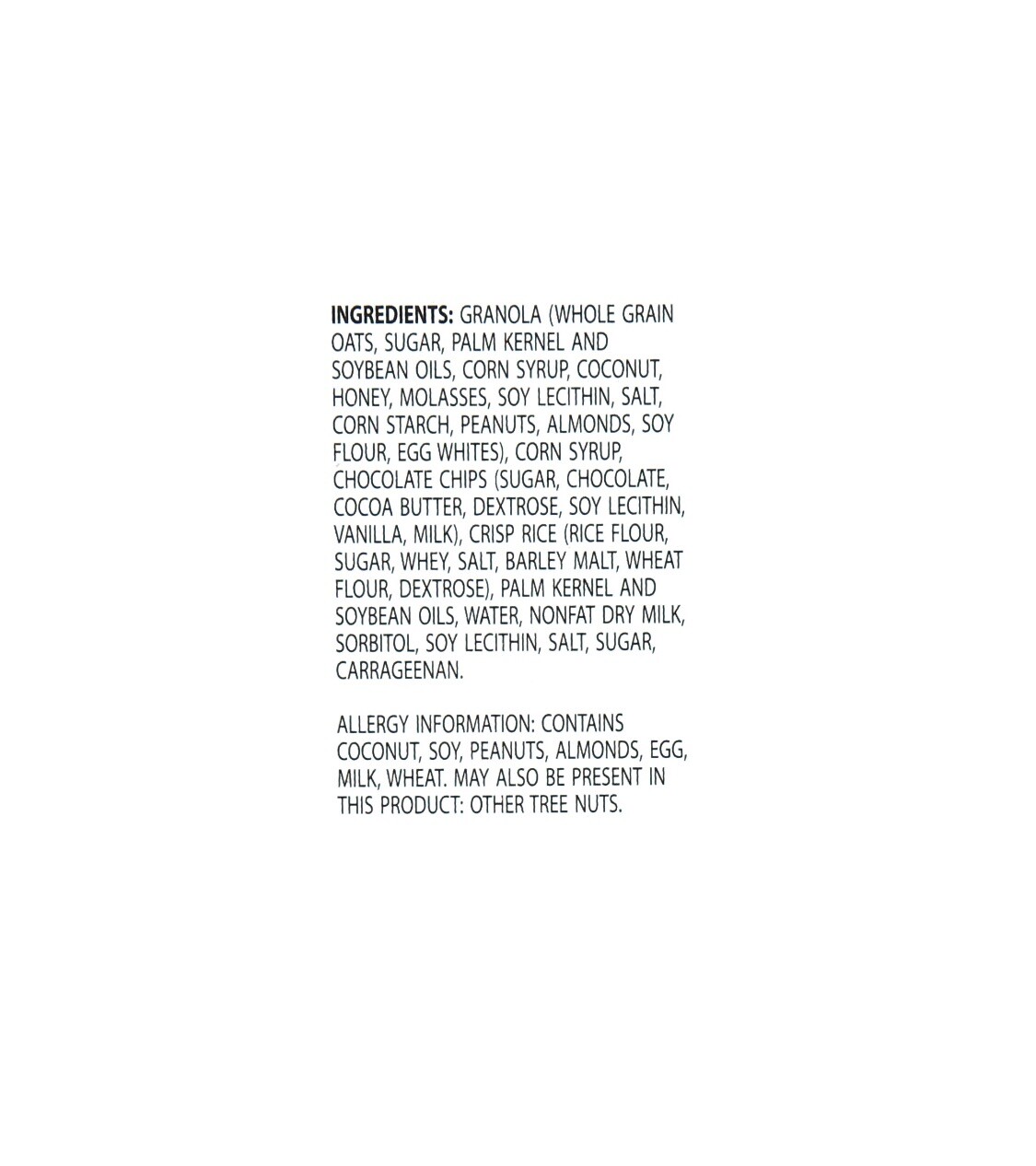 INGREDIENTS: GRANOLA (WHOLE GRAIN OATS, SUGAR, PALM KERNEL AND SOYBEAN OILS, CORN SYRUP, COCONUT, HONEY, MOLASSES, SOY LECITHIN, SALT, CORN STARCH, PEANUTS, ALMONDS, SOY FLOUR, EGG WHITES), CORN SYRUP, CHOCOLATE CHIPS (SUGAR, CHOCOLATE, COCOA BUTTER, DEXTROSE, SOY LECITHIN, VANILLA, MILK), CRISP RICE (RICE FLOUR, SUGAR, WHEY, SALT, BARLEY MALT, WHEAT FLOUR, DEXTROSE), PALM KERNEL AND SOYBEAN OILS, WATER, NONFAT DRY MILK, SORBITOL, SOY LECITHIN, SALT, SUGAR, CARRAGEENAN.

ALLERGY INFORMATION: CONTAINS COCONUT, SOY, PEANUTS, ALMONDS, EGG, MILK, WHEAT. MAY ALSO BE PRESENT IN THIS PRODUCT: OTHER TREE NUTS.